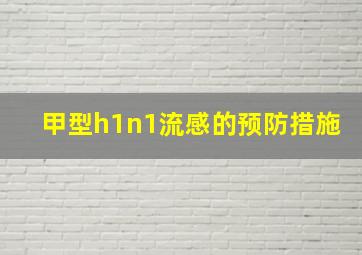 甲型h1n1流感的预防措施